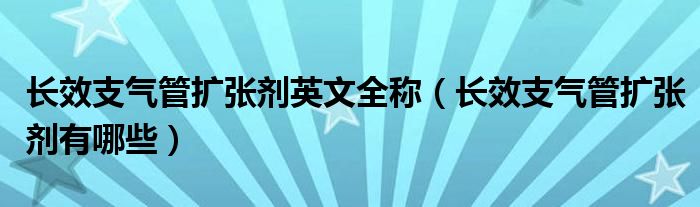 长效支气管扩张剂英文全称（长效支气管扩张剂有哪些）